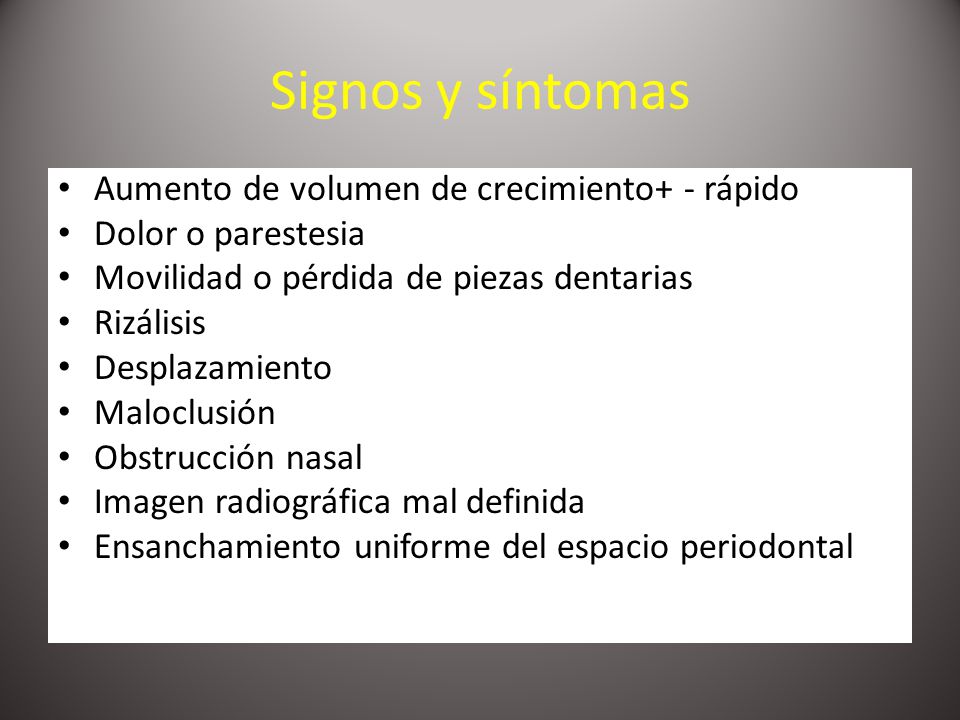 Signos y síntomas

• Aumento de volumen de crecimiento+ - rápido
• Dolor o parestesia
• Movilidad o pérdida de piezas dentarias
• Rizálisis
• Desplazamiento
• Maloclusión
• Obstrucción nasal
• Imagen radiográfica mal definida
• Ensanchamiento uniforme del espacio periodontal